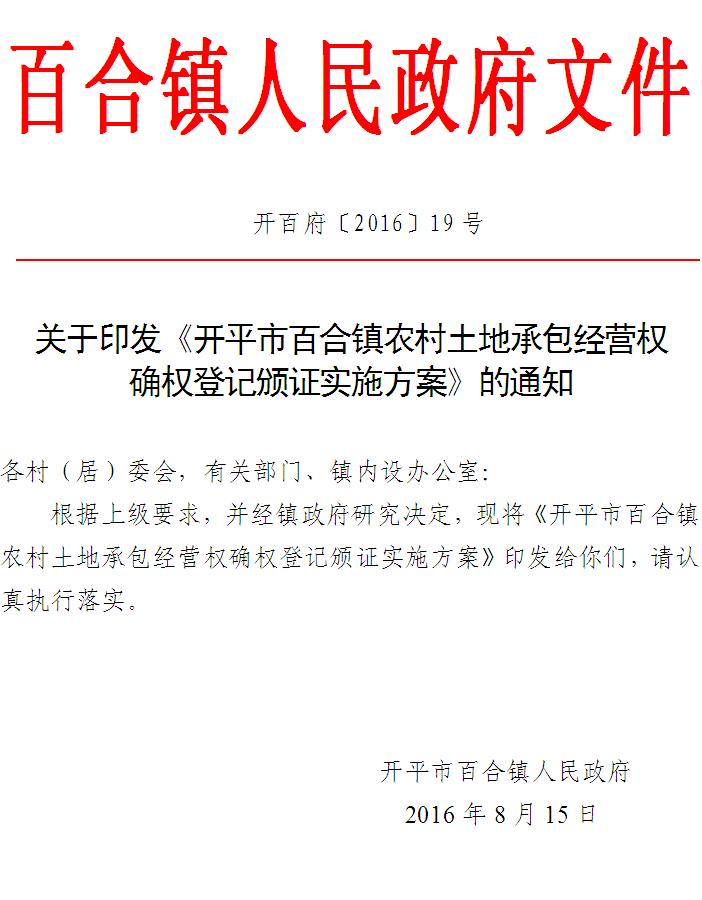 百合镇人民政府文件

开百府〔2016〕19号

关于印发《开平市百合镇农村土地承包经营权确权登记颁证实施方案》的通知

各村（居）委会，有关部门、镇内设办公室：

根据上级要求，并经镇政府研究决定，现将《开平市百合镇农村土地承包经营权确权登记颁证实施方案》印发给你们，请认真执行落实。

开平市百合镇人民政府
2016年8月15日